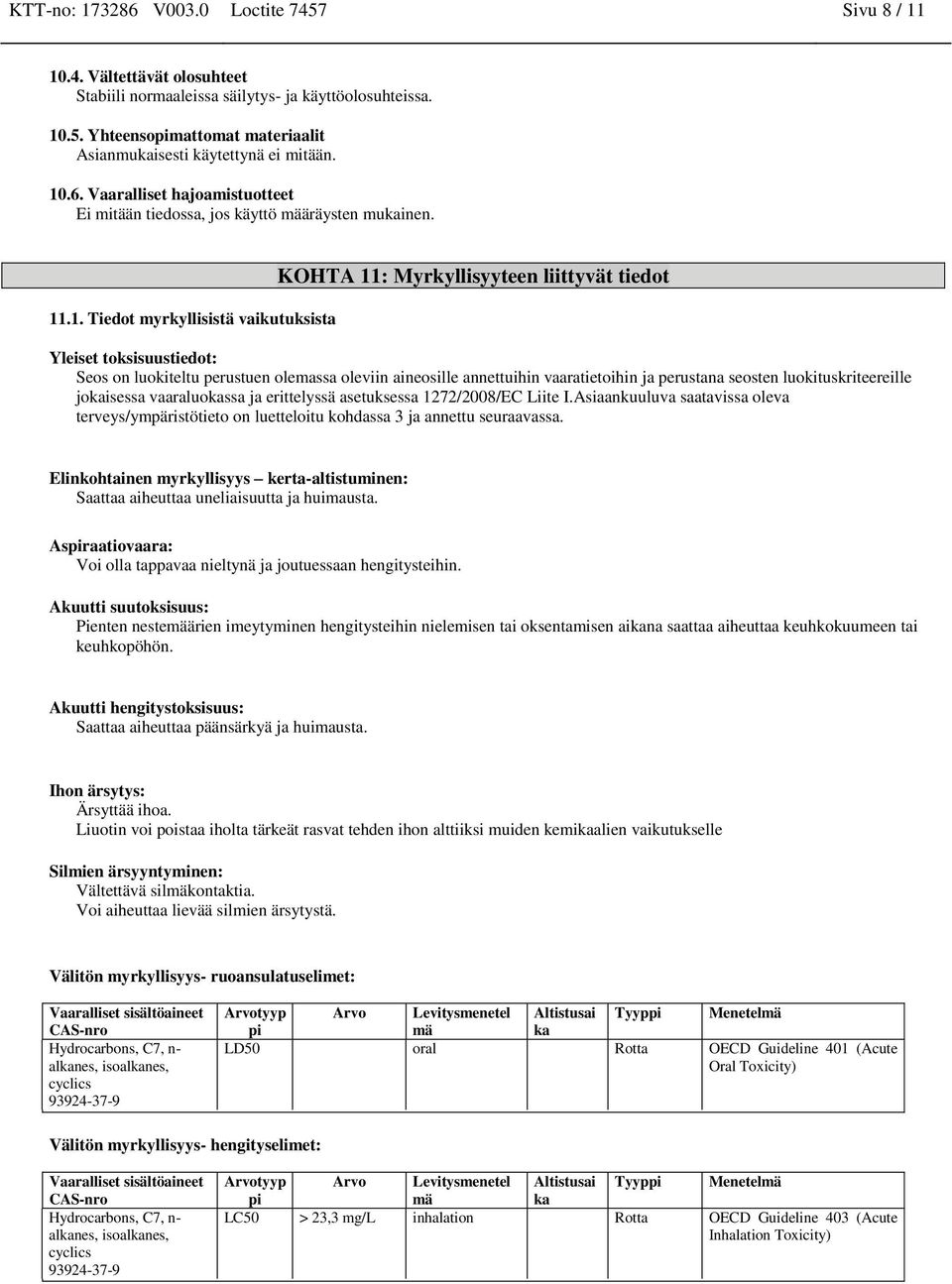 KTT-no: 173286 V003.0 Loctite 7457 Sivu 8 / 11

10.4. Vältettävät olosuhteet
Stabiili normaaleissa säilytys- ja käyttöolosuhteissa.

10.5. Yhteensopimattomat materiaalit
Asianmukaisesti käytettynä ei mitään.

10.6. Vaaralliset hajoamistuotteet
Ei mitään tiedossa, jos käyttö määräysten mukainen.

KOHTA 11: Myrkyllisyyteen liittyvät tiedot

11.1. Tiedot myrkyllisistä vaikutuksista

Yleiset toksisuustiedot:
Seos on luokiteltu perustuen olemassa oleviin aineosille annettuihin vaaratietoihin ja perustana seosten luokituskriteereille jokaisessa vaaraluokassa ja erittelyssä asetuksessa 1272/2008/EC Liite I.Asiaankuuluva saatavissa oleva terveys/ympäristötieto on luetteloitu kohdassa 3 ja annettu seuraavassa.

Elinkohtainen myrkyllisyys – kerta-altistuminen:
Saattaa aiheuttaa uneliaisuutta ja huimausta.

Aspiraatiovaara:
Voi olla tappavaa nieltynä ja joutuessaan hengitysteihin.

Akuutti suutoksisuus:
Pienten nestemäärien imeytyminen hengitysteihin nielemisen tai oksentamisen aikana saattaa aiheuttaa keuhkokuumeen tai keuhkopöhön.

Akuutti hengitystoksisuus:
Saattaa aiheuttaa päänsärkyä ja huimausta.

Ihon ärsytys:
Ärsyttää ihoa.
Liuotin voi poistaa iholta tärkeät rasvat tehden ihon alttiiksi muiden kemikaalien vaikutukselle

Silmien ärsyyntyminen:
Vältettävä silmäkontaktia.
Voi aiheuttaa lievää silmien ärsytystä.

Välitön myrkyllisyys- ruoansulatuselimet:

| Vaaralliset sisältöaineet CAS-nro | Arvotyyppi | Arvo | Levitysmenetelmä | Altistusaika | Tyyppi | Menetelmä |
|---|---|---|---|---|---|---|
| Hydrocarbons, C7, n-alkanes, isoalkanes, cyclics 93924-37-9 | LD50 | | oral | | Rotta | OECD Guideline 401 (Acute Oral Toxicity) |

Välitön myrkyllisyys- hengityselimet:

| Vaaralliset sisältöaineet CAS-nro | Arvotyyppi | Arvo | Levitysmenetelmä | Altistusaika | Tyyppi | Menetelmä |
|---|---|---|---|---|---|---|
| Hydrocarbons, C7, n-alkanes, isoalkanes, cyclics 93924-37-9 | LC50 | > 23,3 mg/L | inhalation | | Rotta | OECD Guideline 403 (Acute Inhalation Toxicity) |